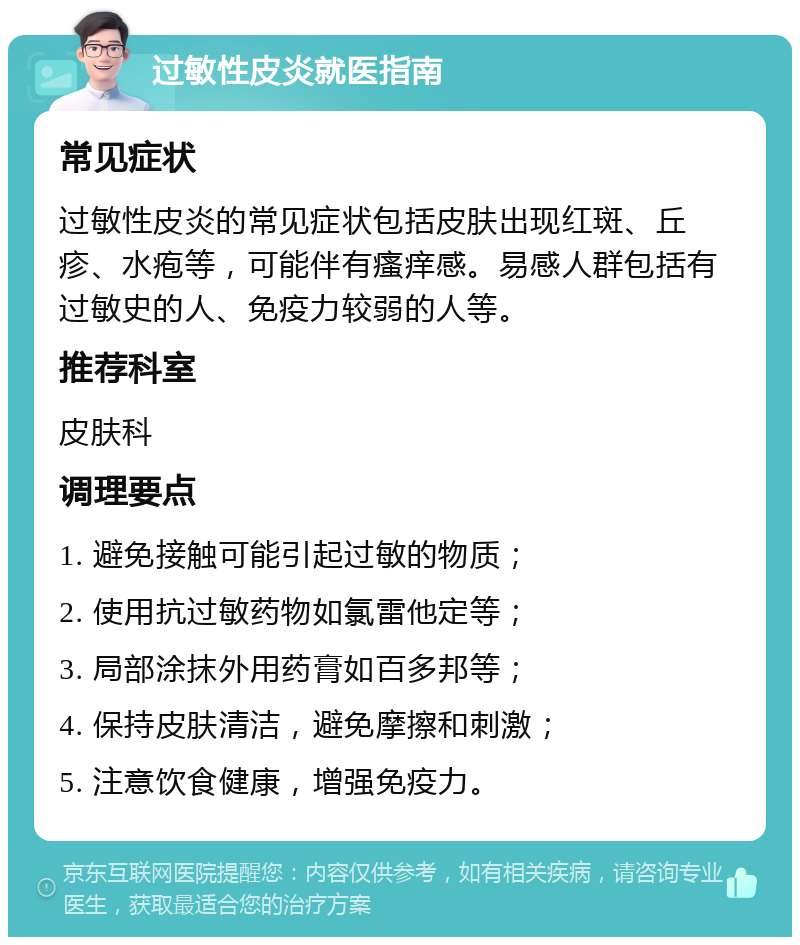 过敏性皮炎就医指南

常见症状

过敏性皮炎的常见症状包括皮肤出现红斑、丘疹、水疱等，可能伴有瘙痒感。易感人群包括有过敏史的人、免疫力较弱的人等。

推荐科室

皮肤科

调理要点

1. 避免接触可能引起过敏的物质；

2. 使用抗过敏药物如氯雷他定等；

3. 局部涂抹外用药膏如百多邦等；

4. 保持皮肤清洁，避免摩擦和刺激；

5. 注意饮食健康，增强免疫力。

京东互联网医院提醒您：内容仅供参考，如有相关疾病，请咨询专业医生，获取最适合您的治疗方案